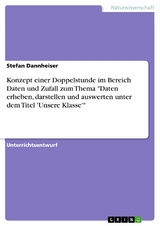 Naturwissenschaft

Stefan Dannheiser

Konzept einer Doppelstunde im Bereich Daten und Zufall zum Thema "Daten erheben, darstellen und auswerten unter dem Titel 'Unsere Klasse'"

Unterrichtsentwurf

GRIN